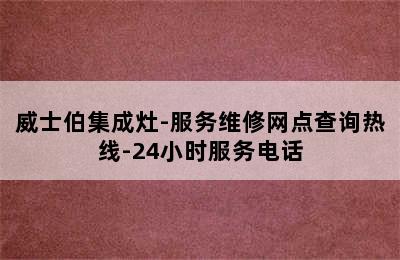 威士伯集成灶-服务维修网点查询热线-24小时服务电话